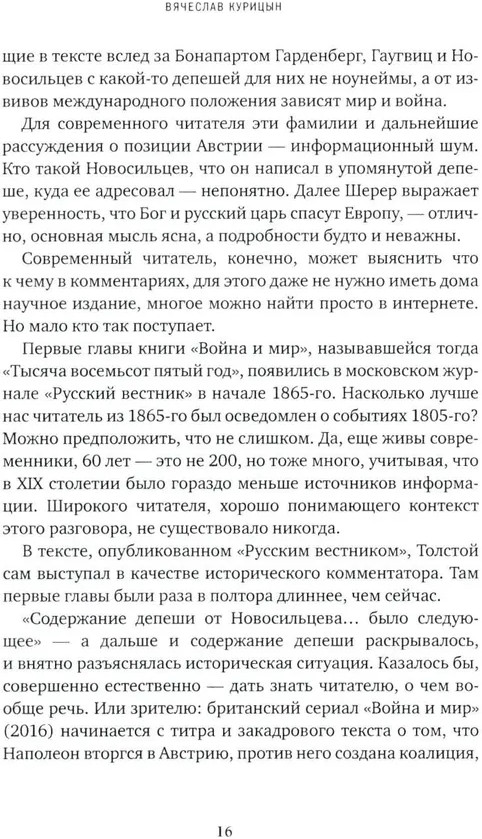 ВЯЧЕСЛАВ КУРИЦЫН

щие в тексте вслед за Бонапартом Гарденберг, Гаугвиц и Новосильцев с какой-то депешей для них не ноунеймы, а от извивов международного положения зависят мир и война.

Для современного читателя эти фамилии и дальнейшие рассуждения о позиции Австрии — информационный шум. Кто такой Новосильцев, что он написал в упомянутой депеше, куда ее адресовал — непонятно. Далее Шерер выражает уверенность, что Бог и русский царь спасут Европу, — отлично, основная мысль ясна, а подробности будто и неважны.

Современный читатель, конечно, может выяснить что к чему в комментариях, для этого даже не нужно иметь дома научное издание, многое можно найти просто в интернете. Но мало кто так поступает.

Первые главы книги «Война и мир», называвшейся тогда «Тысяча восемьсот пятый год», появились в московском журнале «Русский вестник» в начале 1865-го. Насколько лучше нас читатель из 1865-го был осведомлен о событиях 1805-го? Можно предположить, что не слишком. Да, еще живы современники, 60 лет — это не 200, но тоже много, учитывая, что в XIX столетии было гораздо меньше источников информации. Широкого читателя, хорошо понимающего контекст этого разговора, не существовало никогда.

В тексте, опубликованном «Русским вестником», Толстой сам выступал в качестве исторического комментатора. Там первые главы были раза в полтора длиннее, чем сейчас.

«Содержание депеши от Новосильцева… было следующее» — а дальше и содержание депеши раскрывалось, и внятно разъяснялась историческая ситуация. Казалось бы, совершенно естественно — дать знать читателю, о чем вообще речь. Или зрителю: британский сериал «Война и мир» (2016) начинается с титра и закадрового текста о том, что Наполеон вторгся в Австрию, против него создана коалиция,

16